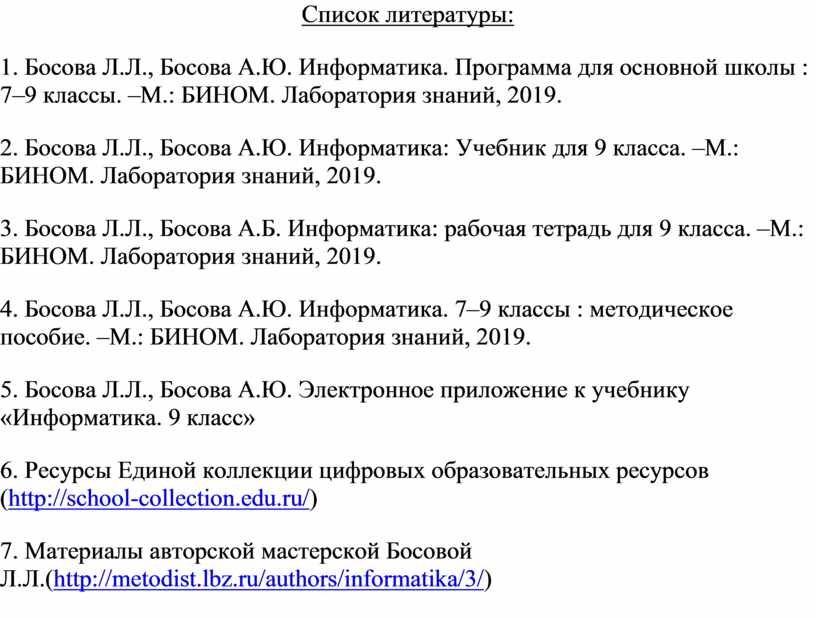 Список литературы:

1. Босова Л.Л., Босова А.Ю. Информатика. Программа для основной школы : 7–9 классы. –М.: БИНОМ. Лаборатория знаний, 2019.

2. Босова Л.Л., Босова А.Ю. Информатика: Учебник для 9 класса. –М.: БИНОМ. Лаборатория знаний, 2019.

3. Босова Л.Л., Босова А.Б. Информатика: рабочая тетрадь для 9 класса. –М.: БИНОМ. Лаборатория знаний, 2019.

4. Босова Л.Л., Босова А.Ю. Информатика. 7–9 классы : методическое пособие. –М.: БИНОМ. Лаборатория знаний, 2019.

5. Босова Л.Л., Босова А.Ю. Электронное приложение к учебнику «Информатика. 9 класс»

6. Ресурсы Единой коллекции цифровых образовательных ресурсов (http://school-collection.edu.ru/)

7. Материалы авторской мастерской Босовой Л.Л.(http://metodist.lbz.ru/authors/informatika/3/)